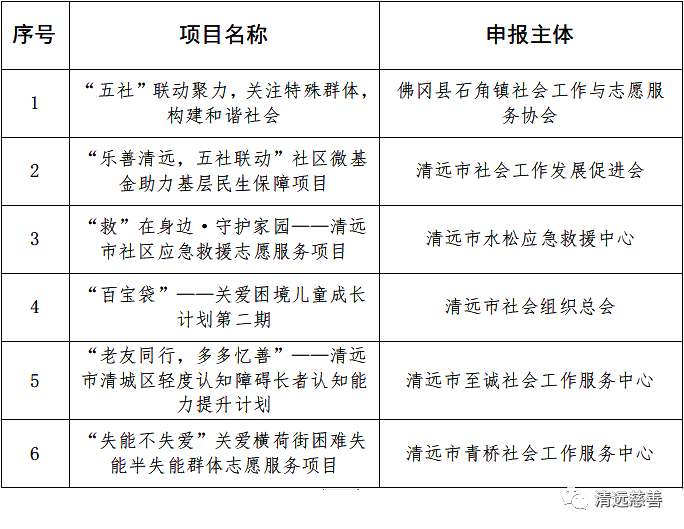 | 序号 | 项目名称 | 申报主体 |
|---|---|---|
| 1 | “五社”联动聚力，关注特殊群体，构建和谐社会 | 佛冈县石角镇社会工作与志愿服务协会 |
| 2 | “乐善清远，五社联动”社区微基金助力基层民生保障项目 | 清远市社会工作发展促进会 |
| 3 | “救”在身边·守护家园——清远市社区应急救援志愿服务项目 | 清远市水松应急救援中心 |
| 4 | “百宝袋”——关爱困境儿童成长计划第二期 | 清远市社会组织总会 |
| 5 | “老友同行，多多忆善”——清远市清城区轻度认知障碍长者认知能力提升计划 | 清远市至诚社会工作服务中心 |
| 6 | “失能不失爱”关爱横荷街困难失能半失能群体志愿服务项目 | 清远市青桥社会工作服务中心 |

清远慈善